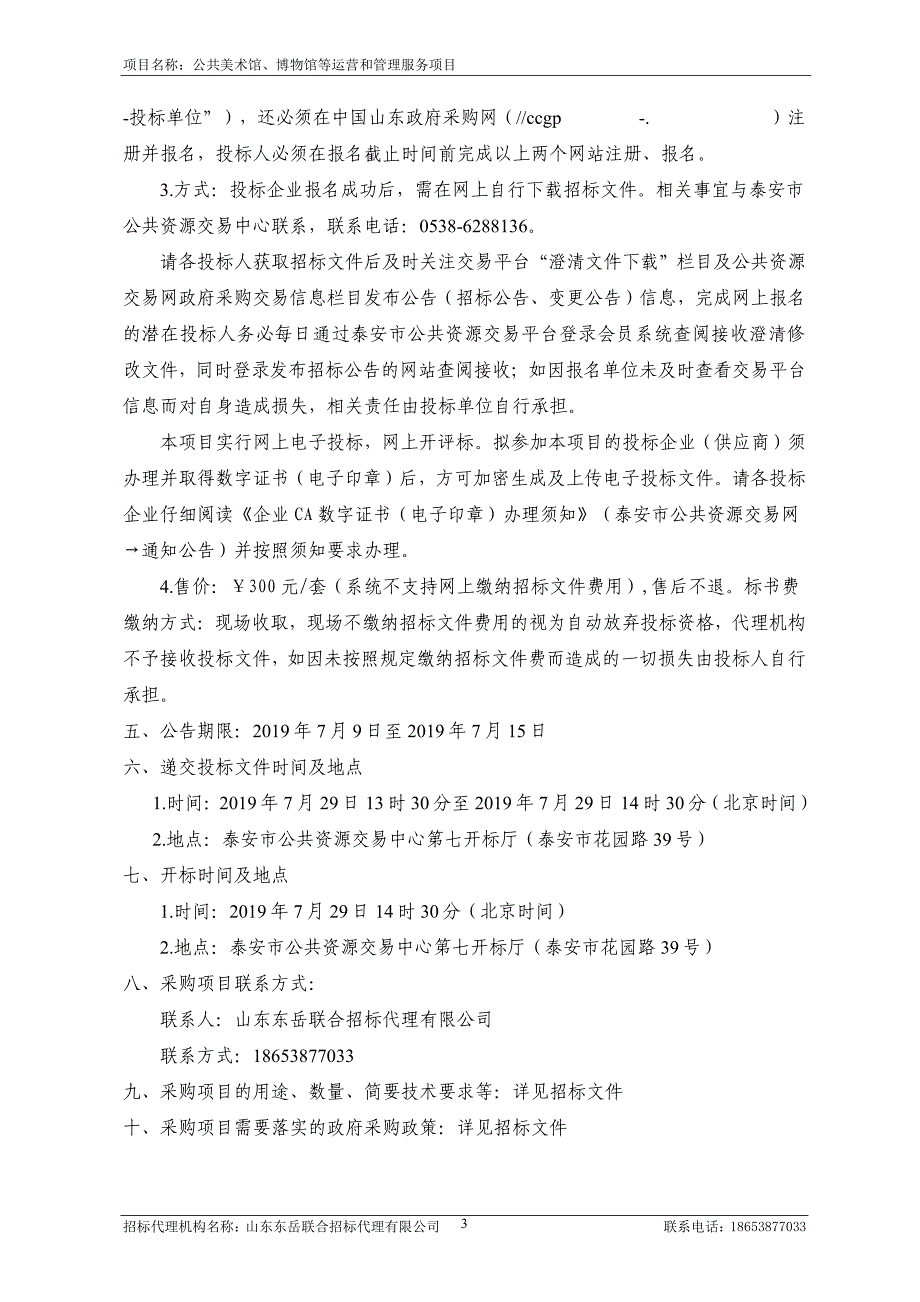 项目名称：公共美术馆、博物馆等运营和管理服务项目

-投标单位”），还必须在中国山东政府采购网（//ccgp -. ）注册并报名，投标人必须在报名截止时间前完成以上两个网站注册、报名。

3.方式：投标企业报名成功后，需在网上自行下载招标文件。相关事宜与泰安市公共资源交易中心联系，联系电话：0538-6288136。

请各投标人获取招标文件后及时关注交易平台“澄清文件下载”栏目及公共资源交易网政府采购交易信息栏目发布公告（招标公告、变更公告）信息，完成网上报名的潜在投标人务必每日通过泰安市公共资源交易平台登录会员系统查阅接收澄清修改文件，同时登录发布招标公告的网站查阅接收；如因报名单位未及时查看交易平台信息而对自身造成损失，相关责任由投标单位自行承担。

本项目实行网上电子投标，网上开评标。拟参加本项目的投标企业（供应商）须办理并取得数字证书（电子印章）后，方可加密生成及上传电子投标文件。请各投标企业仔细阅读《企业CA数字证书（电子印章）办理须知》（泰安市公共资源交易网→通知公告）并按照须知要求办理。

4.售价：￥300元/套（系统不支持网上缴纳招标文件费用），售后不退。标书费缴纳方式：现场收取，现场不缴纳招标文件费用的视为自动放弃投标资格，代理机构不予接收投标文件，如因未按照规定缴纳招标文件费而造成的一切损失由投标人自行承担。

五、公告期限：2019年7月9日至2019年7月15日

六、递交投标文件时间及地点

1.时间：2019年7月29日13时30分至2019年7月29日14时30分（北京时间）

2.地点：泰安市公共资源交易中心第七开标厅（泰安市花园路39号）

七、开标时间及地点

1.时间：2019年7月29日14时30分（北京时间）

2.地点：泰安市公共资源交易中心第七开标厅（泰安市花园路39号）

八、采购项目联系方式：

联系人：山东东岳联合招标代理有限公司

联系方式：18653877033

九、采购项目的用途、数量、简要技术要求等：详见招标文件

十、采购项目需要落实的政府采购政策：详见招标文件

招标代理机构名称：山东东岳联合招标代理有限公司 3 联系电话：18653877033